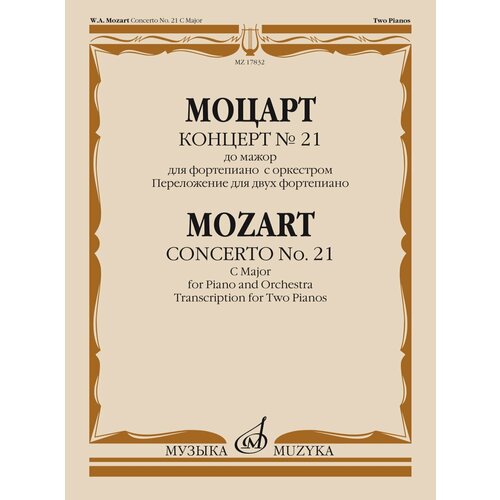 W.A. Mozart Concerto No. 21 C Major

Two Pianos

MZ 17832

МОЦАРТ
КОНЦЕРТ № 21
до мажор
для фортепиано с оркестром
Переложение для двух фортепиано

MOZART
CONCERTO No. 21
C Major
for Piano and Orchestra
Transcription for Two Pianos

МУЗЫКА MUZYKA